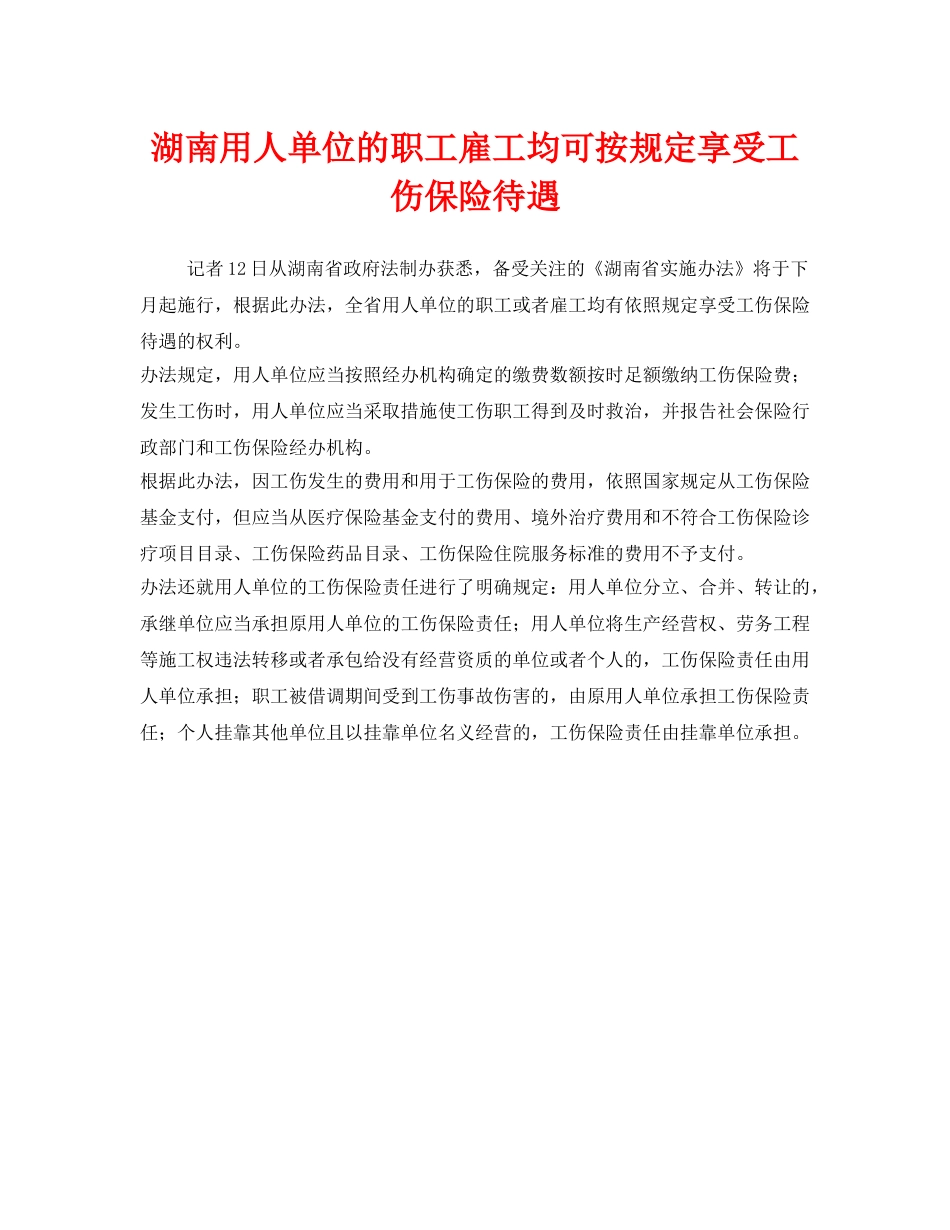 湖南用人单位的职工雇工均可按规定享受工伤保险待遇

记者12日从湖南省政府法制办获悉，备受关注的《湖南省实施办法》将于下月起施行，根据此办法，全省用人单位的职工或者雇工均有依照规定享受工伤保险待遇的权利。

办法规定，用人单位应当按照经办机构确定的缴费数额按时足额缴纳工伤保险费；发生工伤时，用人单位应当采取措施使工伤职工得到及时救治，并报告社会保险行政部门和工伤保险经办机构。

根据此办法，因工伤发生的费用和用于工伤保险的费用，依照国家规定从工伤保险基金支付，但应当从医疗保险基金支付的费用、境外治疗费用和不符合工伤保险诊疗项目目录、工伤保险药品目录、工伤保险住院服务标准的费用不予支付。

办法还就用人单位的工伤保险责任进行了明确规定：用人单位分立、合并、转让的，承继单位应当承担原用人单位的工伤保险责任；用人单位将生产经营权、劳务工程等施工权违法转移或者承包给没有经营资质的单位或者个人的，工伤保险责任由用人单位承担；职工被借调期间受到工伤事故伤害的，由原用人单位承担工伤保险责任；个人挂靠其他单位且以挂靠单位名义经营的，工伤保险责任由挂靠单位承担。